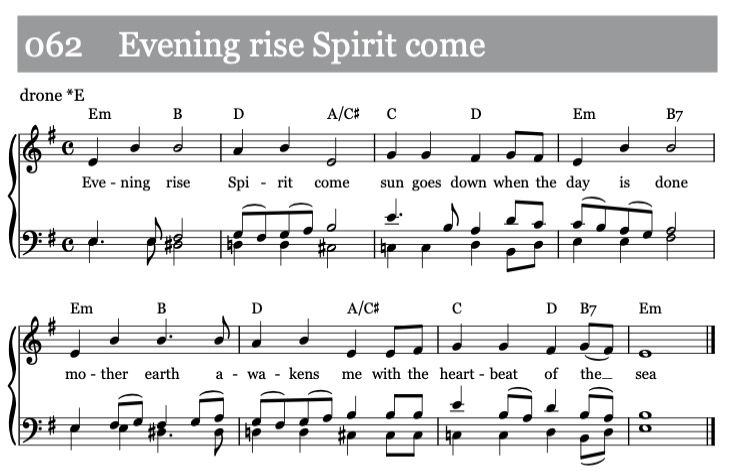 062 Evening rise Spirit come

drone *E

Em B D A/C♯ C D Em B7

Eve - ning rise Spi - rit come sun goes down when the day is done

Em B D A/C♯ C D B7 Em

mo - ther earth a - wa - kens me with the heart - beat of the_ sea